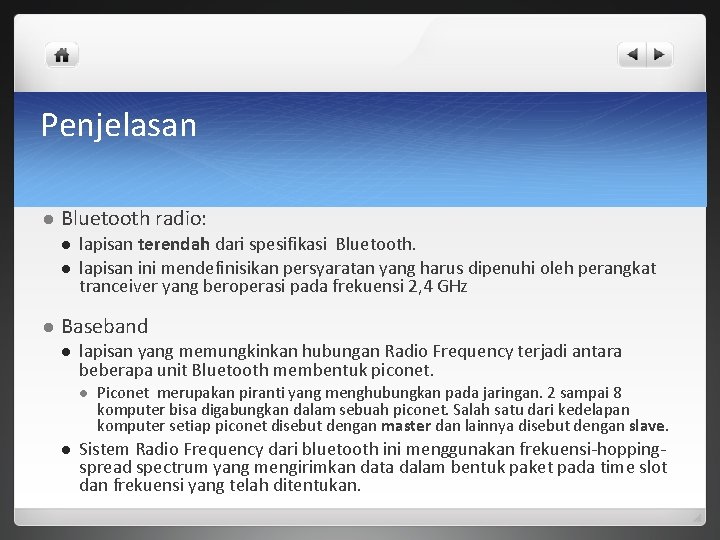 Penjelasan

Bluetooth radio:

lapisan terendah dari spesifikasi Bluetooth.

lapisan ini mendefinisikan persyaratan yang harus dipenuhi oleh perangkat tranceiver yang beroperasi pada frekuensi 2,4 GHz

Baseband

lapisan yang memungkinkan hubungan Radio Frequency terjadi antara beberapa unit Bluetooth membentuk piconet.

Piconet merupakan piranti yang menghubungkan pada jaringan. 2 sampai 8 komputer bisa digabungkan dalam sebuah piconet. Salah satu dari kedelapan komputer setiap piconet disebut dengan master dan lainnya disebut dengan slave.

Sistem Radio Frequency dari bluetooth ini menggunakan frekuensi-hopping-spread spectrum yang mengirimkan data dalam bentuk paket pada time slot dan frekuensi yang telah ditentukan.